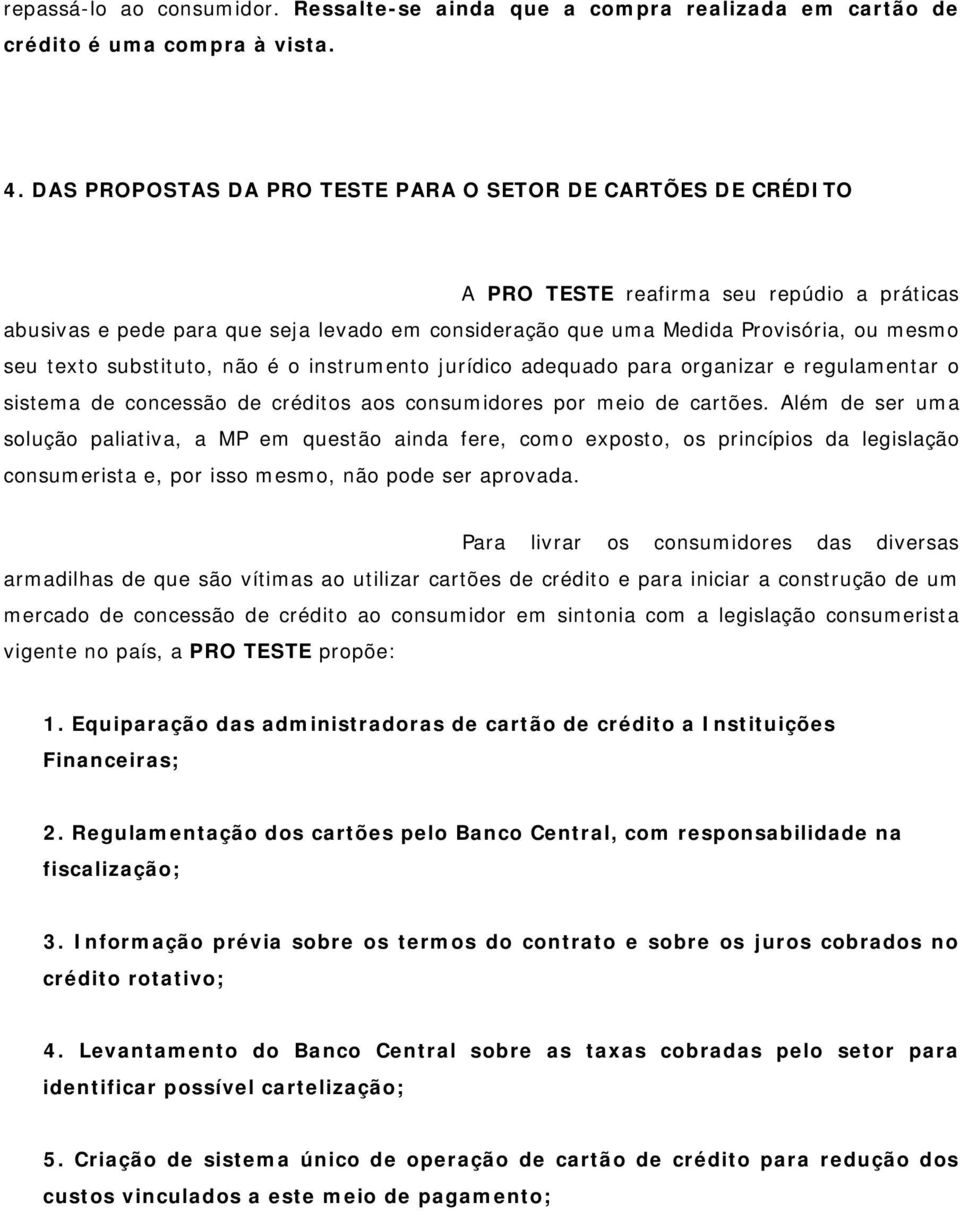 repassá-lo ao consumidor. Ressalte-se ainda que a compra realizada em cartão de crédito é uma compra à vista.

4. DAS PROPOSTAS DA PRO TESTE PARA O SETOR DE CARTÕES DE CRÉDITO

A PRO TESTE reafirma seu repúdio a práticas abusivas e pede para que seja levado em consideração que uma Medida Provisória, ou mesmo seu texto substituto, não é o instrumento jurídico adequado para organizar e regulamentar o sistema de concessão de créditos aos consumidores por meio de cartões. Além de ser uma solução paliativa, a MP em questão ainda fere, como exposto, os princípios da legislação consumerista e, por isso mesmo, não pode ser aprovada.

Para livrar os consumidores das diversas armadilhas de que são vítimas ao utilizar cartões de crédito e para iniciar a construção de um mercado de concessão de crédito ao consumidor em sintonia com a legislação consumerista vigente no país, a PRO TESTE propõe:

1. Equiparação das administradoras de cartão de crédito a Instituições Financeiras;

2. Regulamentação dos cartões pelo Banco Central, com responsabilidade na fiscalização;

3. Informação prévia sobre os termos do contrato e sobre os juros cobrados no crédito rotativo;

4. Levantamento do Banco Central sobre as taxas cobradas pelo setor para identificar possível cartelização;

5. Criação de sistema único de operação de cartão de crédito para redução dos custos vinculados a este meio de pagamento;